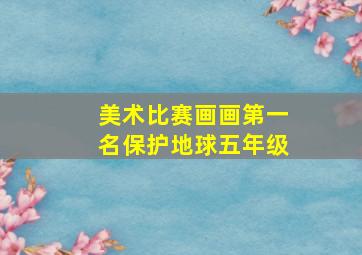 美术比赛画画第一名保护地球五年级